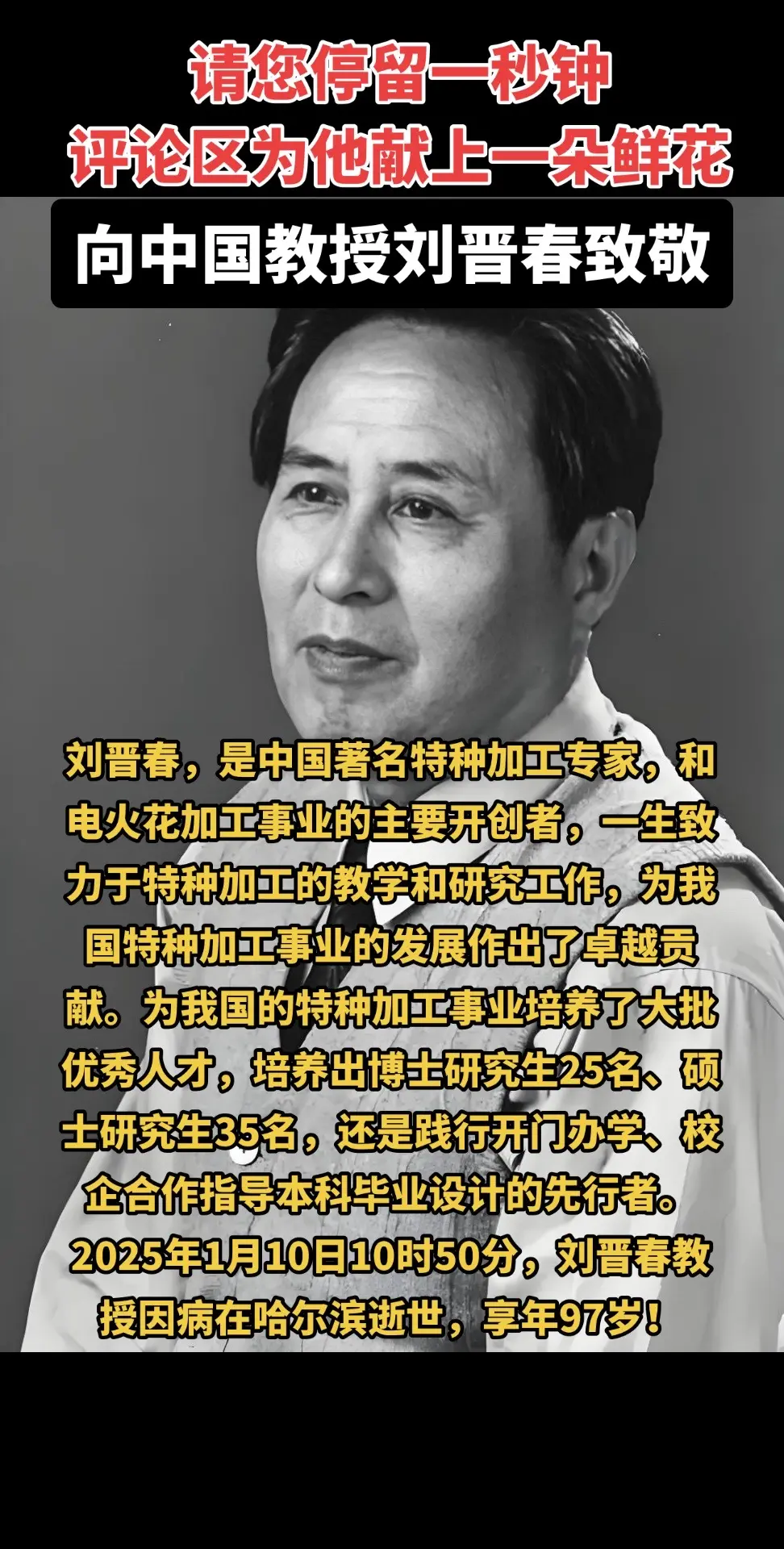 请您停留一秒钟
评论区为他献上一朵鲜花

向中国教授刘晋春致敬

刘晋春，是中国著名特种加工专家，和电火花加工事业的主要开创者，一生致力于特种加工的教学和研究工作，为我国特种加工事业的发展作出了卓越贡献。为我国的特种加工事业培养了大批优秀人才，培养出博士研究生25名、硕士研究生35名，还是践行开门办学、校企合作指导本科毕业设计的先行者。2025年1月10日10时50分，刘晋春教授因病在哈尔滨逝世，享年97岁！